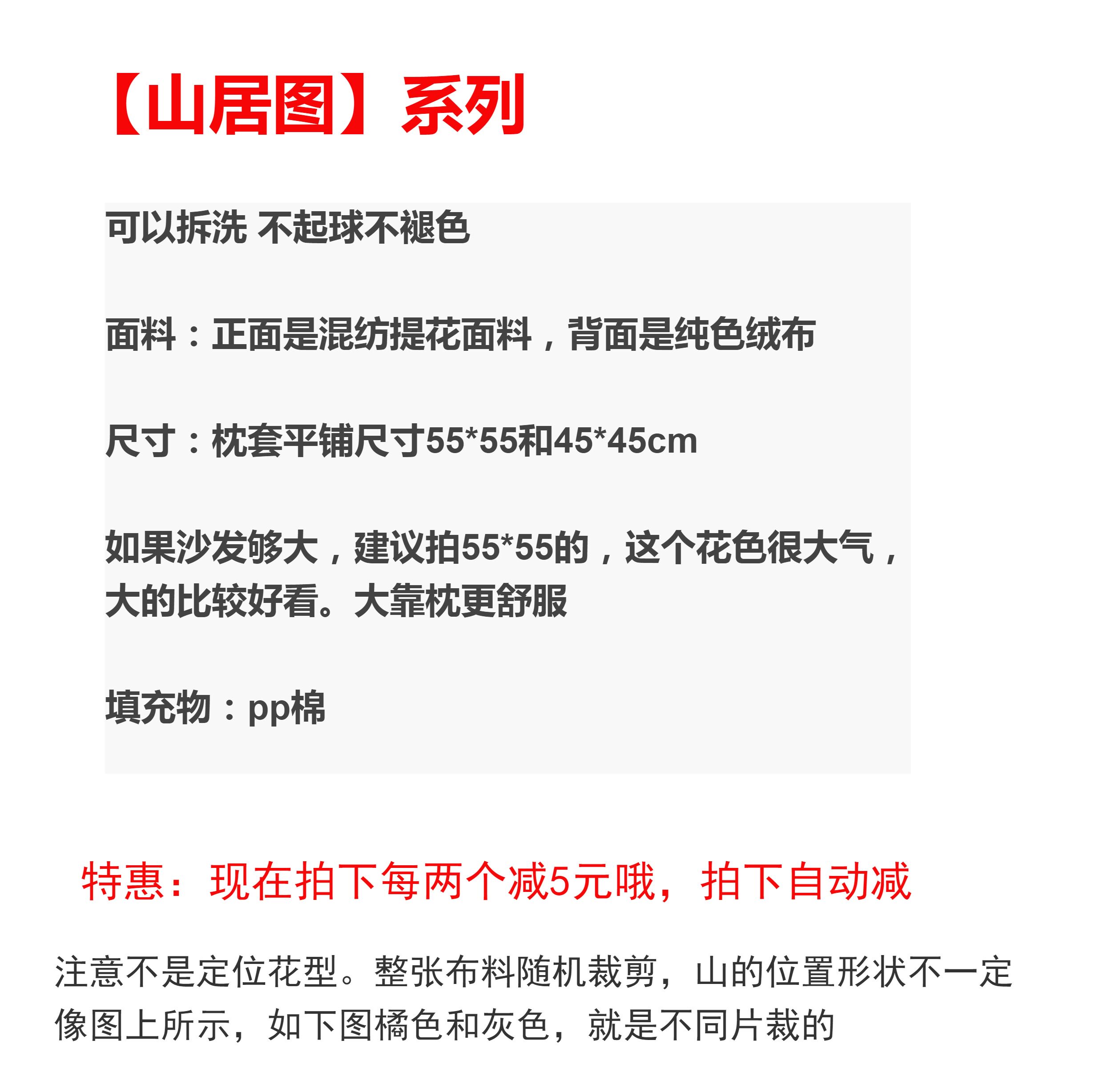 【山居图】系列

可以拆洗 不起球不褪色

面料：正面是混纺提花面料，背面是纯色绒布

尺寸：枕套平铺尺寸55*55和45*45cm

如果沙发够大，建议拍55*55的，这个花色很大气，大的比较好看。大靠枕更舒服

填充物：pp棉

特惠：现在拍下每两个减5元哦，拍下自动减

注意不是定位花型。整张布料随机裁剪，山的位置形状不一定像图上所示，如下图橘色和灰色，就是不同片裁的